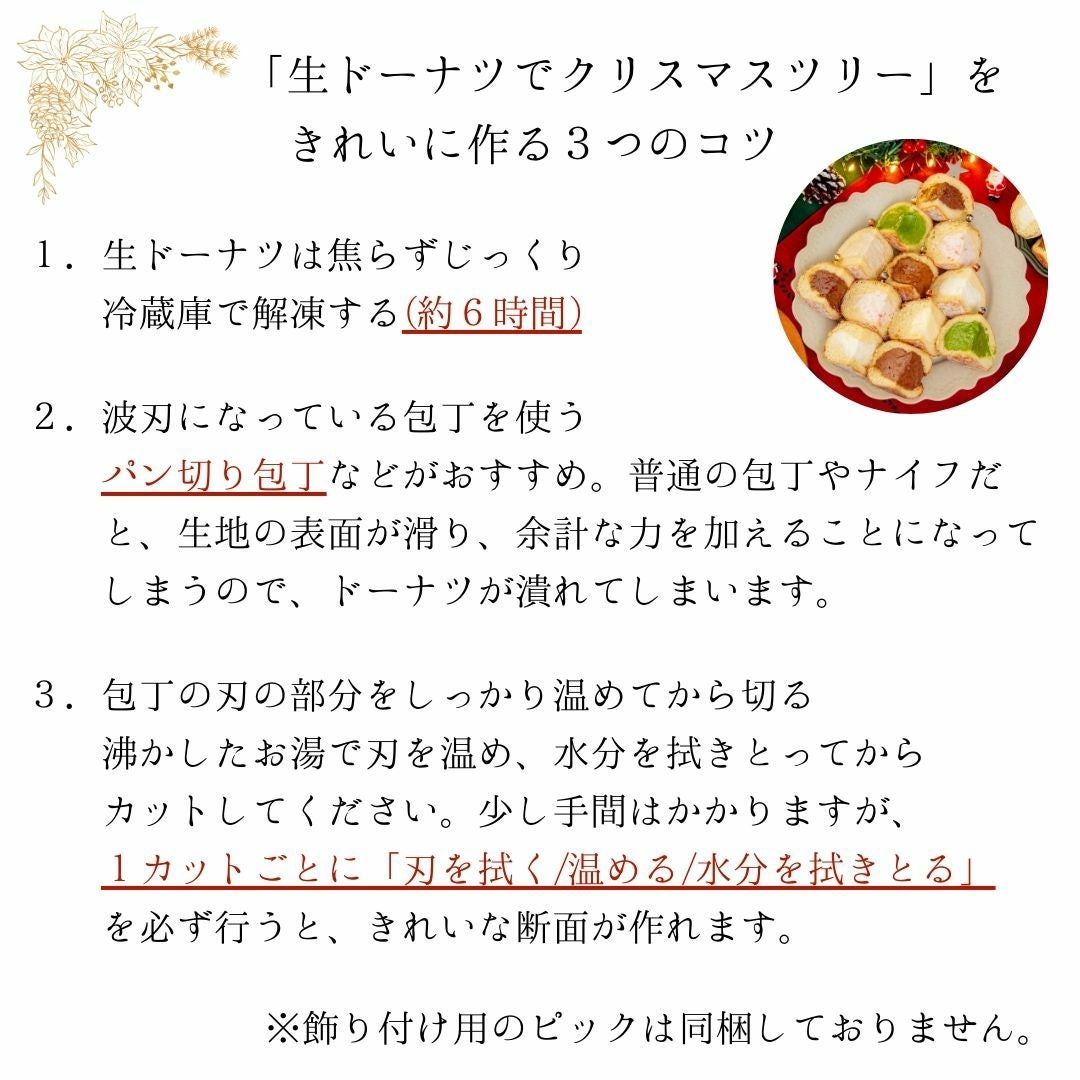 「生ドーナツでクリスマスツリー」をきれいに作る３つのコツ

１．生ドーナツは焦らずじっくり
冷蔵庫で解凍する(約６時間)

２．波刃になっている包丁を使う
パン切り包丁などがおすすめ。普通の包丁やナイフだと、生地の表面が滑り、余計な力を加えることになってしまうので、ドーナツが潰れてしまいます。

３．包丁の刃の部分をしっかり温めてから切る
沸かしたお湯で刃を温め、水分を拭きとってからカットしてください。少し手間はかかりますが、１カットごとに「刃を拭く/温める/水分を拭きとる」を必ず行うと、きれいな断面が作れます。

※飾り付け用のピックは同梱しておりません。